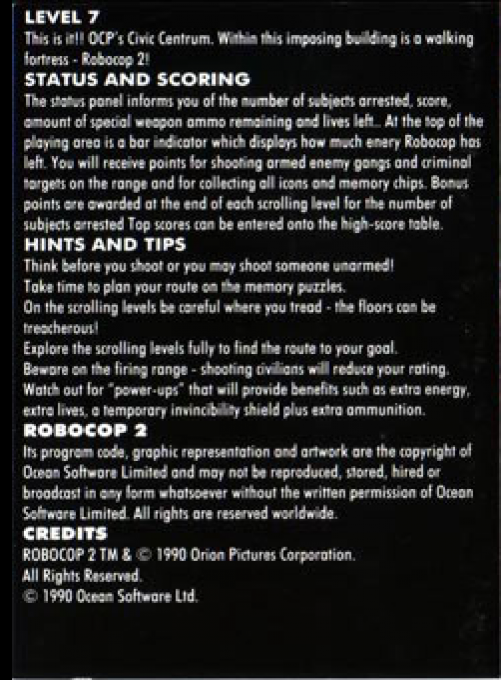 LEVEL 7
This is it!! OCP's Civic Centrum. Within this imposing building is a walking fortress - Robocop 2!

STATUS AND SCORING
The status panel informs you of the number of subjects arrested, score, amount of special weapon ammo remaining and lives left.. At the top of the playing area is a bar indicator which displays how much enery Robocop has left. You will receive points for shooting armed enemy gangs and criminal targets on the range and for collecting all icons and memory chips. Bonus points are awarded at the end of each scrolling level for the number of subjects arrested Top scores can be entered onto the high-score table.

HINTS AND TIPS
Think before you shoot or you may shoot someone unarmed!
Take time to plan your route on the memory puzzles.
On the scrolling levels be careful where you tread - the floors can be treacherous!
Explore the scrolling levels fully to find the route to your goal.
Beware on the firing range - shooting civilians will reduce your rating.
Watch out for "power-ups" that will provide benefits such as extra energy, extra lives, a temporary invincibility shield plus extra ammunition.

ROBOCOP 2
Its program code, graphic representation and artwork are the copyright of Ocean Software Limited and may not be reproduced, stored, hired or broadcast in any form whatsoever without the written permission of Ocean Software Limited. All rights are reserved worldwide.

CREDITS
ROBOCOP 2 TM & © 1990 Orion Pictures Corporation.
All Rights Reserved.
© 1990 Ocean Software Ltd.